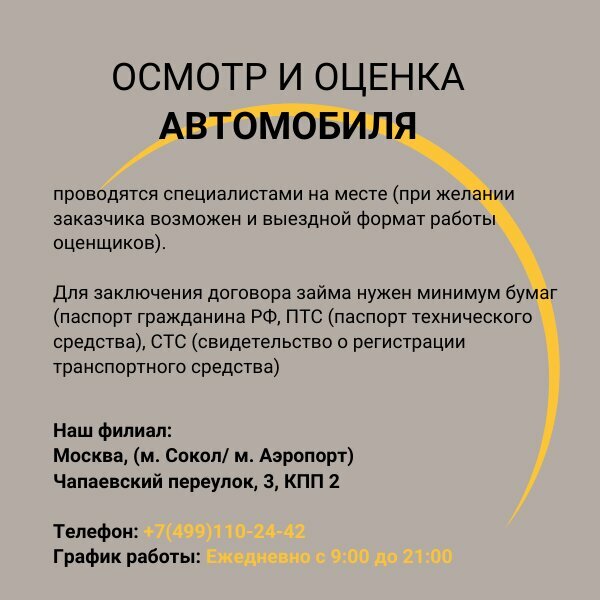 ОСМОТР И ОЦЕНКА
АВТОМОБИЛЯ

проводятся специалистами на месте (при желании заказчика возможен и выездной формат работы оценщиков).

Для заключения договора займа нужен минимум бумаг (паспорт гражданина РФ, ПТС (паспорт технического средства), СТС (свидетельство о регистрации транспортного средства)

Наш филиал:
Москва, (м. Сокол/ м. Аэропорт)
Чапаевский переулок, 3, КПП 2

Телефон: +7(499)110-24-42
График работы: Ежедневно с 9:00 до 21:00